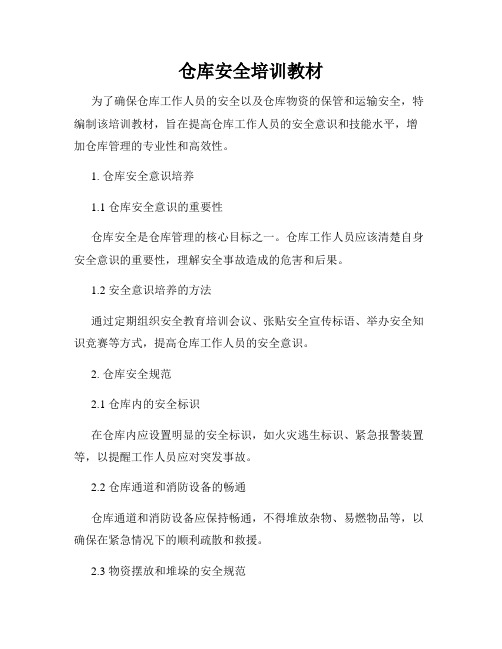 仓库安全培训教材

为了确保仓库工作人员的安全以及仓库物资的保管和运输安全，特编制该培训教材，旨在提高仓库工作人员的安全意识和技能水平，增加仓库管理的专业性和高效性。

1. 仓库安全意识培养

1.1 仓库安全意识的重要性

仓库安全是仓库管理的核心目标之一。仓库工作人员应该清楚自身安全意识的重要性，理解安全事故造成的危害和后果。

1.2 安全意识培养的方法

通过定期组织安全教育培训会议、张贴安全宣传标语、举办安全知识竞赛等方式，提高仓库工作人员的安全意识。

2. 仓库安全规范

2.1 仓库内的安全标识

在仓库内应设置明显的安全标识，如火灾逃生标识、紧急报警装置等，以提醒工作人员应对突发事故。

2.2 仓库通道和消防设备的畅通

仓库通道和消防设备应保持畅通，不得堆放杂物、易燃物品等，以确保在紧急情况下的顺利疏散和救援。

2.3 物资摆放和堆垛的安全规范